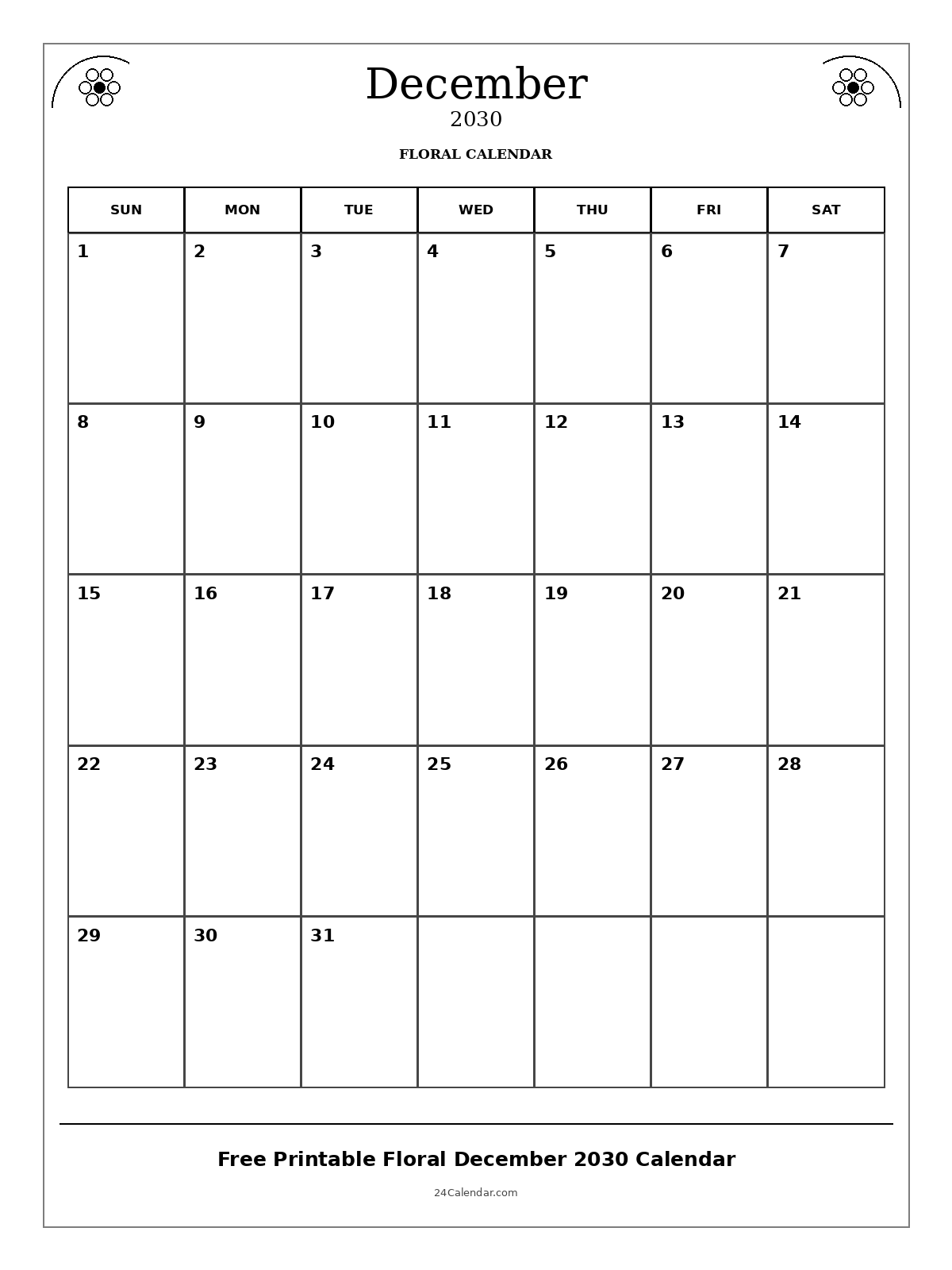 December
2030
FLORAL CALENDAR

| SUN | MON | TUE | WED | THU | FRI | SAT |
|---|---|---|---|---|---|---|
| 1 | 2 | 3 | 4 | 5 | 6 | 7 |
| 8 | 9 | 10 | 11 | 12 | 13 | 14 |
| 15 | 16 | 17 | 18 | 19 | 20 | 21 |
| 22 | 23 | 24 | 25 | 26 | 27 | 28 |
| 29 | 30 | 31 | | | | |

Free Printable Floral December 2030 Calendar
24Calendar.com